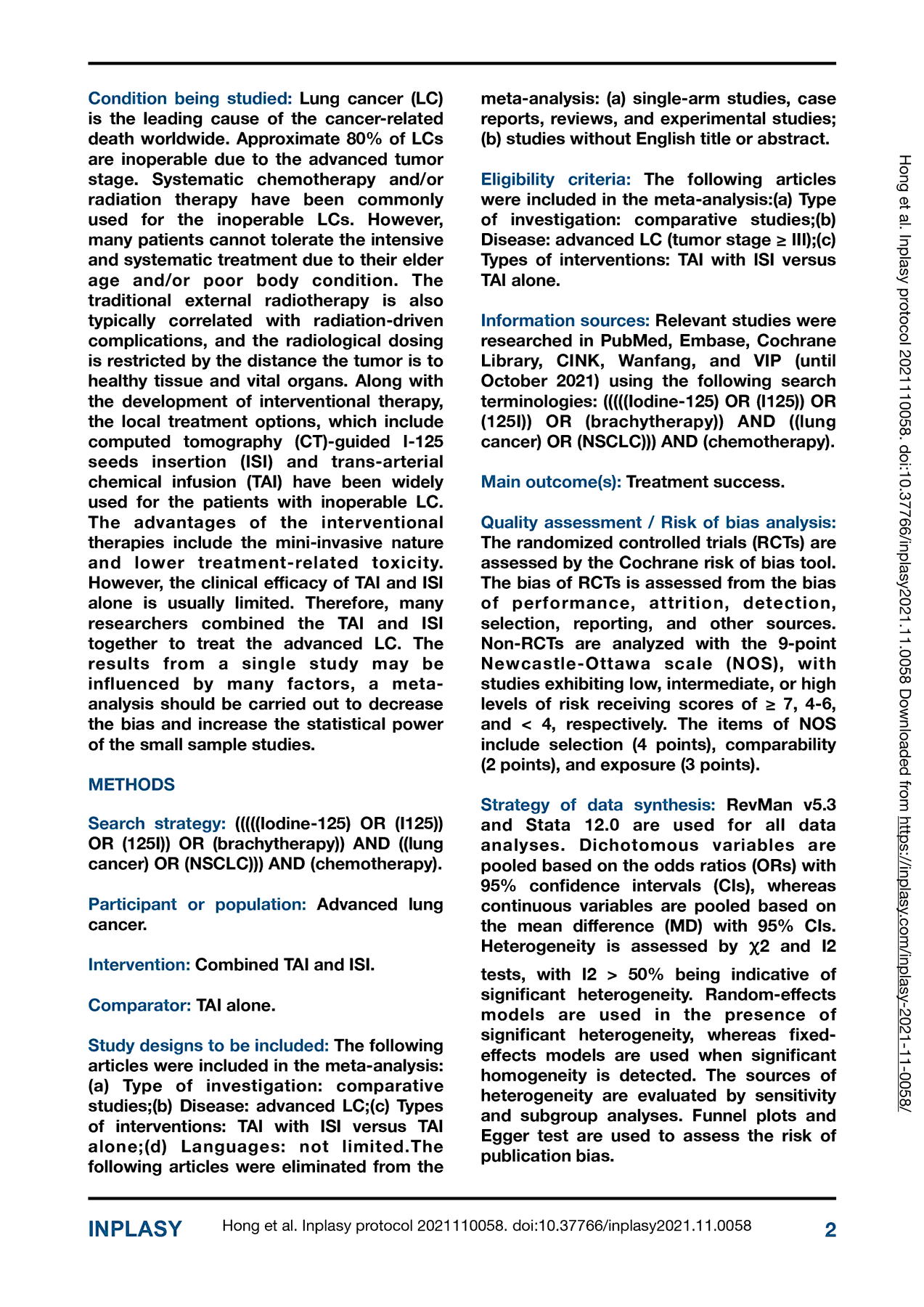 Condition being studied: Lung cancer (LC) is the leading cause of the cancer-related death worldwide. Approximate 80% of LCs are inoperable due to the advanced tumor stage. Systematic chemotherapy and/or radiation therapy have been commonly used for the inoperable LCs. However, many patients cannot tolerate the intensive and systematic treatment due to their elder age and/or poor body condition. The traditional external radiotherapy is also typically correlated with radiation-driven complications, and the radiological dosing is restricted by the distance the tumor is to healthy tissue and vital organs. Along with the development of interventional therapy, the local treatment options, which include computed tomography (CT)-guided I-125 seeds insertion (ISI) and trans-arterial chemical infusion (TAI) have been widely used for the patients with inoperable LC. The advantages of the interventional therapies include the mini-invasive nature and lower treatment-related toxicity. However, the clinical efficacy of TAI and ISI alone is usually limited. Therefore, many researchers combined the TAI and ISI together to treat the advanced LC. The results from a single study may be influenced by many factors, a meta-analysis should be carried out to decrease the bias and increase the statistical power of the small sample studies.

METHODS

Search strategy: (((((Iodine-125) OR (I125)) OR (125I)) OR (brachytherapy)) AND ((lung cancer) OR (NSCLC))) AND (chemotherapy).

Participant or population: Advanced lung cancer.

Intervention: Combined TAI and ISI.

Comparator: TAI alone.

Study designs to be included: The following articles were included in the meta-analysis: (a) Type of investigation: comparative studies;(b) Disease: advanced LC;(c) Types of interventions: TAI with ISI versus TAI alone;(d) Languages: not limited.The following articles were eliminated from the meta-analysis: (a) single-arm studies, case reports, reviews, and experimental studies; (b) studies without English title or abstract.

Eligibility criteria: The following articles were included in the meta-analysis:(a) Type of investigation: comparative studies;(b) Disease: advanced LC (tumor stage ≥ III);(c) Types of interventions: TAI with ISI versus TAI alone.

Information sources: Relevant studies were researched in PubMed, Embase, Cochrane Library, CINK, Wanfang, and VIP (until October 2021) using the following search terminologies: (((((Iodine-125) OR (I125)) OR (125I)) OR (brachytherapy)) AND ((lung cancer) OR (NSCLC))) AND (chemotherapy).

Main outcome(s): Treatment success.

Quality assessment / Risk of bias analysis: The randomized controlled trials (RCTs) are assessed by the Cochrane risk of bias tool. The bias of RCTs is assessed from the bias of performance, attrition, detection, selection, reporting, and other sources. Non-RCTs are analyzed with the 9-point Newcastle-Ottawa scale (NOS), with studies exhibiting low, intermediate, or high levels of risk receiving scores of ≥ 7, 4-6, and < 4, respectively. The items of NOS include selection (4 points), comparability (2 points), and exposure (3 points).

Strategy of data synthesis: RevMan v5.3 and Stata 12.0 are used for all data analyses. Dichotomous variables are pooled based on the odds ratios (ORs) with 95% confidence intervals (CIs), whereas continuous variables are pooled based on the mean difference (MD) with 95% CIs. Heterogeneity is assessed by χ2 and I2 tests, with I2 > 50% being indicative of significant heterogeneity. Random-effects models are used in the presence of significant heterogeneity, whereas fixed-effects models are used when significant homogeneity is detected. The sources of heterogeneity are evaluated by sensitivity and subgroup analyses. Funnel plots and Egger test are used to assess the risk of publication bias.

Hong et al. Inplasy protocol 2021110058. doi:10.37766/inplasy2021.11.0058 Downloaded from https://inplasy.com/inplasy-2021-11-0058/

INPLASY Hong et al. Inplasy protocol 2021110058. doi:10.37766/inplasy2021.11.0058 2